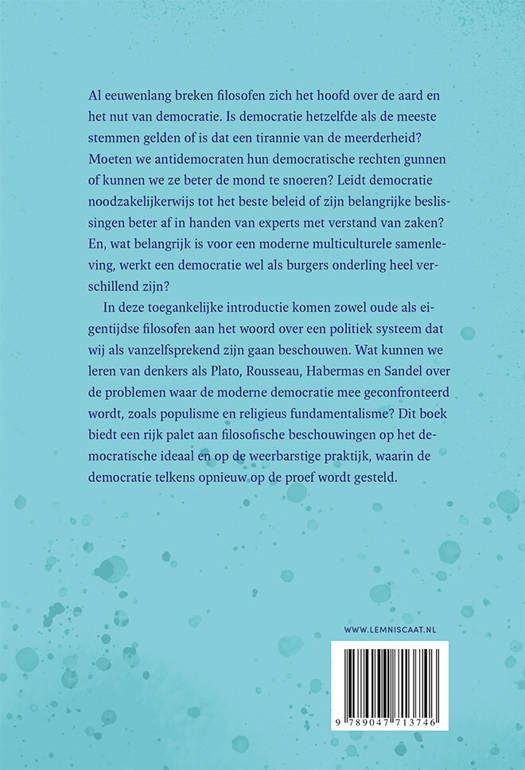 Al eeuwenlang breken filosofen zich het hoofd over de aard en het nut van democratie. Is democratie hetzelfde als de meeste stemmen gelden of is dat een tirannie van de meerderheid? Moeten we antidemocraten hun democratische rechten gunnen of kunnen we ze beter de mond te snoeren? Leidt democratie noodzakelijkerwijs tot het beste beleid of zijn belangrijke beslissingen beter af in handen van experts met verstand van zaken? En, wat belangrijk is voor een moderne multiculturele samenleving, werkt een democratie wel als burgers onderling heel verschillend zijn?

In deze toegankelijke introductie komen zowel oude als eigentijdse filosofen aan het woord over een politiek systeem dat wij als vanzelfsprekend zijn gaan beschouwen. Wat kunnen we leren van denkers als Plato, Rousseau, Habermas en Sandel over de problemen waar de moderne democratie mee geconfronteerd wordt, zoals populisme en religieus fundamentalisme? Dit boek biedt een rijk palet aan filosofische beschouwingen op het democratische ideaal en op de weerbarstige praktijk, waarin de democratie telkens opnieuw op de proef wordt gesteld.

WWW.LEMNISCAAT.NL

9 789047 713746